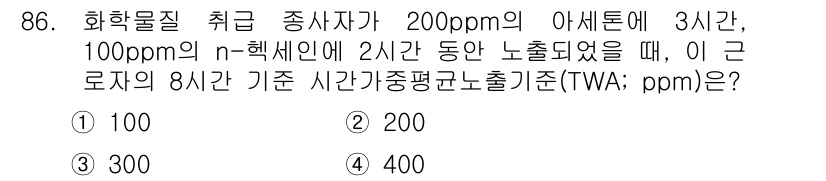 86. 화학물질 취급 종사자가 200ppm의 아세톤에 3시간, 100ppm의 n-헥세인에 2시간 동안 노출되었을 때, 이 근로자의 8시간 기준 시간가중평균노출기준(TWA; ppm)은?

① 100
② 200
③ 300
④ 400